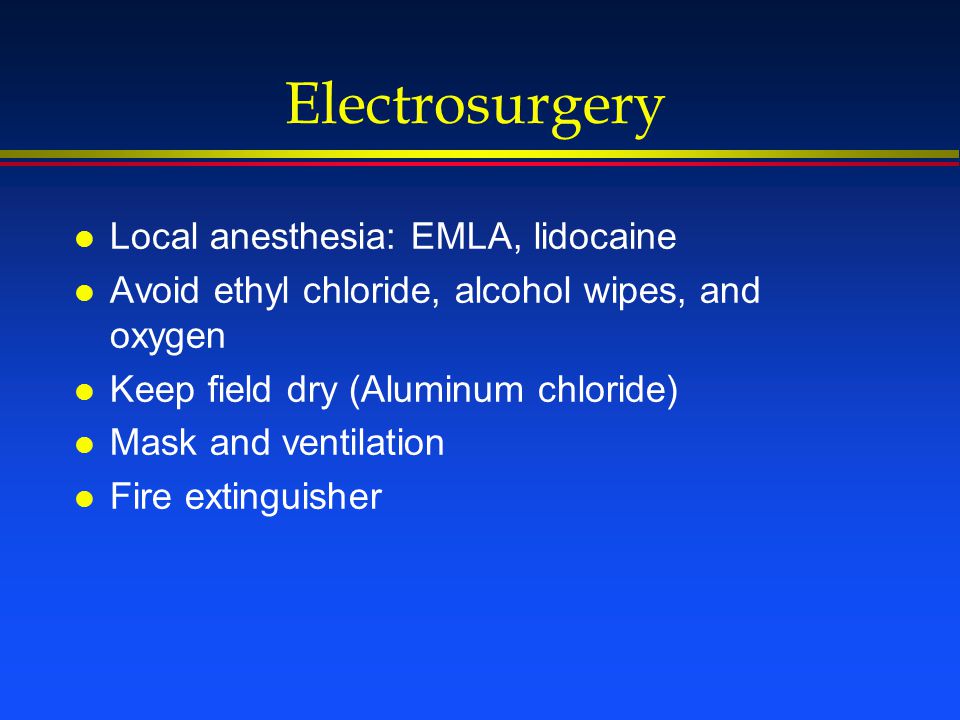 Electrosurgery

- Local anesthesia: EMLA, lidocaine
- Avoid ethyl chloride, alcohol wipes, and oxygen
- Keep field dry (Aluminum chloride)
- Mask and ventilation
- Fire extinguisher